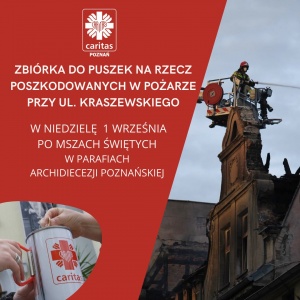 caritas
POZNAŃ

ZBIÓRKA DO PUSZEK NA RZECZ POSZKODOWANYCH W POŻARZE PRZY UL. KRASZEWSKIEGO

W NIEDZIELĘ 1 WRZEŚNIA
PO MSZACH ŚWIĘTYCH
W PARAFIACH
ARCHIDIECEZJI POZNAŃSKIEJ

caritas